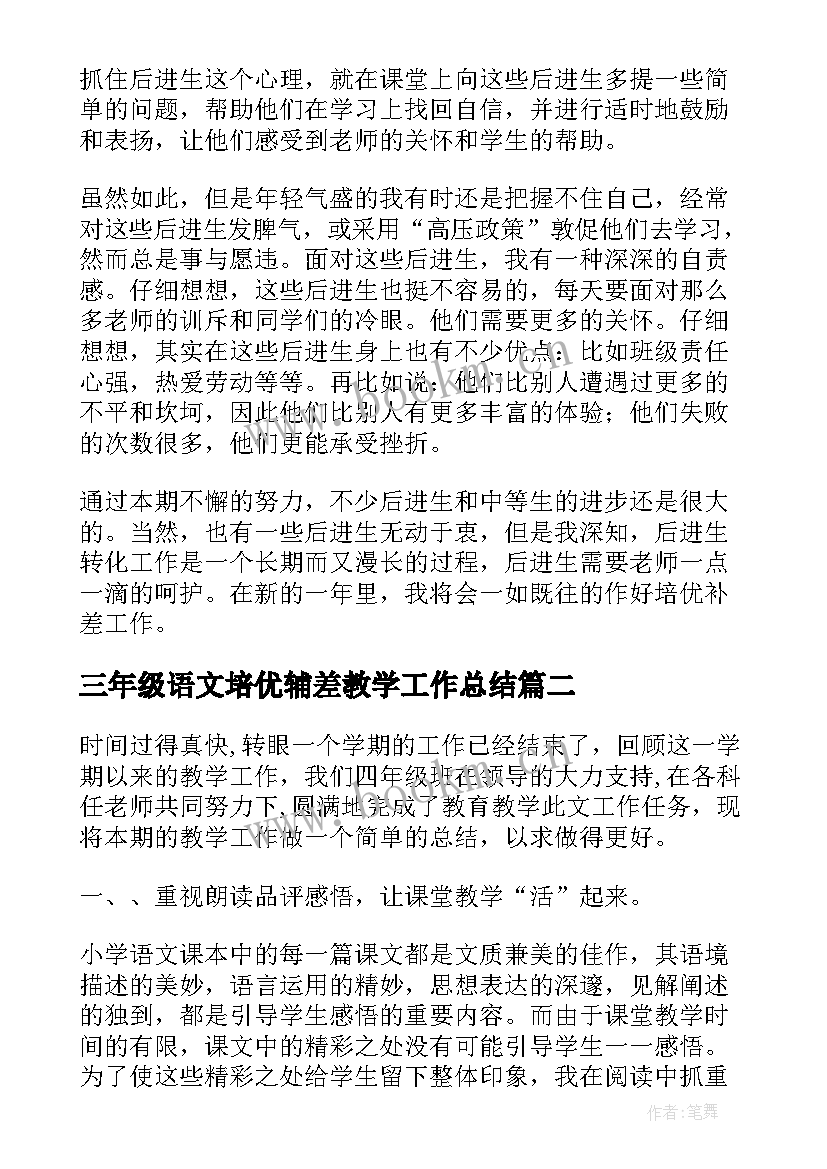 抓住后进生这个心理，就在课堂上向这些后进生多提一些简单的问题，帮助他们在学习上找回自信，并进行适时地鼓励和表扬，让他们感受到老师的关怀和学生的帮助。

虽然如此，但是年轻气盛的我有时还是把握不住自己，经常对这些后进生发脾气，或采用“高压政策”敦促他们去学习，然而总是事与愿违。面对这些后进生，我有一种深深的自责感。仔细想想，这些后进生也挺不容易的，每天要面对那么多老师的训斥和同学们的冷眼。他们需要更多的关怀。仔细想想，其实在这些后进生身上也有不少优点：比如班级责任心强，热爱劳动等等。再比如说：他们比别人遭遇过更多的不平和坎坷，因此他们比别人有更多丰富的体验；他们失败的次数很多，他们更能承受挫折。

通过本期不懈的努力，不少后进生和中等生的进步还是很大的。当然，也有一些后进生无动于衷，但是我深知，后进生转化工作是一个长期而又漫长的过程，后进生需要老师一点一滴的呵护。在新的一年里，我将会一如既往的作好培优补差工作。

三年级语文培优辅差教学工作总结篇二

时间过得真快,转眼一个学期的工作已经结束了，回顾这一学期以来的教学工作，我们四年级班在领导的大力支持,在各科任老师共同努力下,圆满地完成了教育教学此文工作任务，现将本期的教学工作做一个简单的总结，以求做得更好。

一、、重视朗读品评感悟，让课堂教学“活”起来。

小学语文课本中的每一篇课文都是文质兼美的佳作，其语境描述的美妙，语言运用的精妙，思想表达的深邃，见解阐述的独到，都是引导学生感悟的重要内容。而由于课堂教学时间的有限，课文中的精彩之处没有可能引导学生一一感悟。为了使这些精彩之处给学生留下整体印象，我在阅读中抓重

作者:笔舞